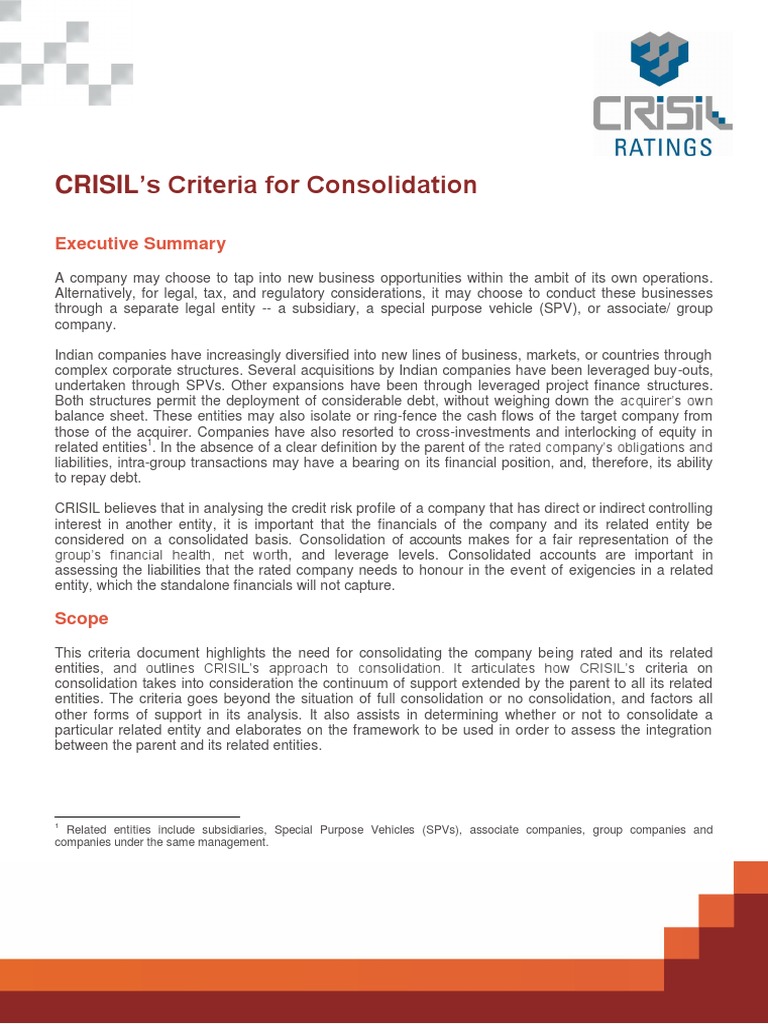 CRISIL RATINGS

CRISIL's Criteria for Consolidation

Executive Summary

A company may choose to tap into new business opportunities within the ambit of its own operations. Alternatively, for legal, tax, and regulatory considerations, it may choose to conduct these businesses through a separate legal entity -- a subsidiary, a special purpose vehicle (SPV), or associate/ group company.

Indian companies have increasingly diversified into new lines of business, markets, or countries through complex corporate structures. Several acquisitions by Indian companies have been leveraged buy-outs, undertaken through SPVs. Other expansions have been through leveraged project finance structures. Both structures permit the deployment of considerable debt, without weighing down the acquirer's own balance sheet. These entities may also isolate or ring-fence the cash flows of the target company from those of the acquirer. Companies have also resorted to cross-investments and interlocking of equity in related entities$^1$. In the absence of a clear definition by the parent of the rated company's obligations and liabilities, intra-group transactions may have a bearing on its financial position, and, therefore, its ability to repay debt.

CRISIL believes that in analysing the credit risk profile of a company that has direct or indirect controlling interest in another entity, it is important that the financials of the company and its related entity be considered on a consolidated basis. Consolidation of accounts makes for a fair representation of the group's financial health, net worth, and leverage levels. Consolidated accounts are important in assessing the liabilities that the rated company needs to honour in the event of exigencies in a related entity, which the standalone financials will not capture.

Scope

This criteria document highlights the need for consolidating the company being rated and its related entities, and outlines CRISIL's approach to consolidation. It articulates how CRISIL's criteria on consolidation takes into consideration the continuum of support extended by the parent to all its related entities. The criteria goes beyond the situation of full consolidation or no consolidation, and factors all other forms of support in its analysis. It also assists in determining whether or not to consolidate a particular related entity and elaborates on the framework to be used in order to assess the integration between the parent and its related entities.

$^1$ Related entities include subsidiaries, Special Purpose Vehicles (SPVs), associate companies, group companies and companies under the same management.